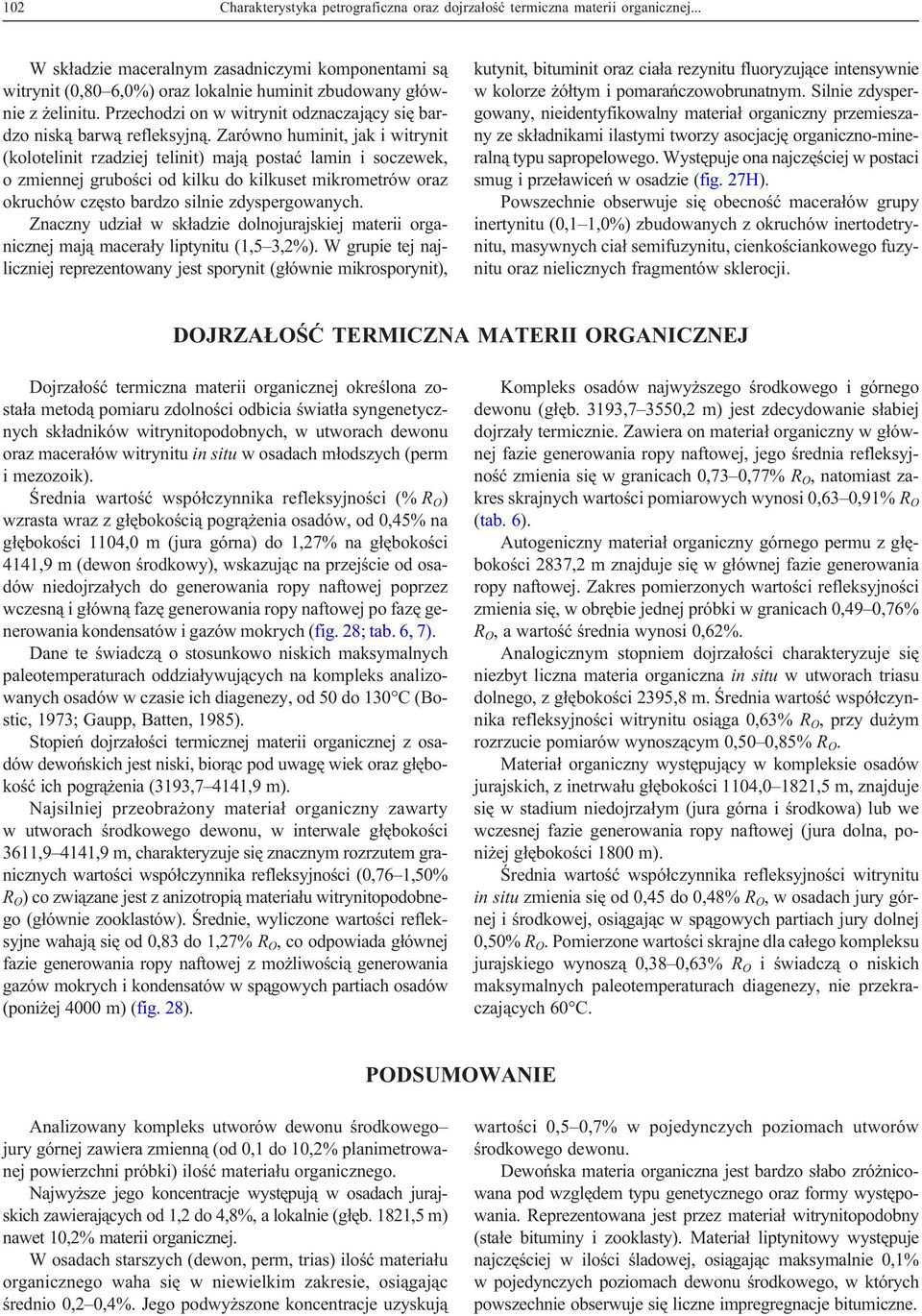 102 Charakterystyka petrograficzna oraz dojrzałość termiczna materii organicznej...

W składzie maceralnym zasadniczymi komponentami są witrynit (0,80–6,0%) oraz lokalnie huminit zbudowany głównie z żelinitu. Przechodzi on w witrynit odznaczający się bardzo niską barwą refleksyjną. Zarówno huminit, jak i witrynit (kolotelinit rzadziej telinit) mają postać lamin i soczewek, o zmiennej grubości od kilku do kilkuset mikrometrów oraz okruchów często bardzo silnie zdyspergowanych.

Znaczny udział w składzie dolnojurajskiej materii organicznej mają macerały liptynitu (1,5–3,2%). W grupie tej najliczniej reprezentowany jest sporynit (głównie mikrosporynit), kutynit, bituminit oraz ciała rezynitu fluoryzujące intensywnie w kolorze żółtym i pomarańczowobrunatnym. Silnie zdyspergowany, nieidentyfikowalny materiał organiczny przemieszany ze składnikami ilastymi tworzy asocjację organiczno-mineralną typu sapropelowego. Występuje ona najczęściej w postaci smug i przeławiceń w osadzie (fig. 27H).

Powszechnie obserwuje się obecność macerałów grupy inertynitu (0,1–1,0%) zbudowanych z okruchów inertodetrynitu, masywnych ciał semifuzynitu, cienkościankowego fuzynitu oraz nielicznych fragmentów sklerocji.

DOJRZAŁOŚĆ TERMICZNA MATERII ORGANICZNEJ

Dojrzałość termiczna materii organicznej określona została metodą pomiaru zdolności odbicia światła syngenetycznych składników witrynitopodobnych, w utworach dewonu oraz macerałów witrynitu in situ w osadach młodszych (perm i mezozoik).

Średnia wartość współczynnika refleksyjności (% $R_O$) wzrasta wraz z głębokością pogrążenia osadów, od 0,45% na głębokości 1104,0 m (jura górna) do 1,27% na głębokości 4141,9 m (dewon środkowy), wskazując na przejście od osadów niedojrzałych do generowania ropy naftowej poprzez wczesną i główną fazę generowania ropy naftowej po fazę generowania kondensatów i gazów mokrych (fig. 28; tab. 6, 7).

Dane te świadczą o stosunkowo niskich maksymalnych paleotemperaturach oddziaływujących na kompleks analizowanych osadów w czasie ich diagenezy, od 50 do 130°C (Bostic, 1973; Gaupp, Batten, 1985).

Stopień dojrzałości termicznej materii organicznej z osadów dewońskich jest niski, biorąc pod uwagę wiek oraz głębokość ich pogrążenia (3193,7–4141,9 m).

Najsilniej przeobrażony materiał organiczny zawarty w utworach środkowego dewonu, w interwale głębokości 3611,9–4141,9 m, charakteryzuje się znacznym rozrzutem granicznych wartości współczynnika refleksyjności (0,76–1,50% $R_O$) co związane jest z anizotropią materiału witrynitopodobnego (głównie zooklastów). Średnie, wyliczone wartości refleksyjne wahają się od 0,83 do 1,27% $R_O$, co odpowiada głównej fazie generowania ropy naftowej z możliwością generowania gazów mokrych i kondensatów w spągowych partiach osadów (poniżej 4000 m) (fig. 28).

Kompleks osadów najwyższego środkowego i górnego dewonu (głęb. 3193,7–3550,2 m) jest zdecydowanie słabiej dojrzały termicznie. Zawiera on materiał organiczny w głównej fazie generowania ropy naftowej, jego średnia refleksyjność zmienia się w granicach 0,73–0,77% $R_O$, natomiast zakres skrajnych wartości pomiarowych wynosi 0,63–0,91% $R_O$ (tab. 6).

Autogeniczny materiał organiczny górnego permu z głębokości 2837,2 m znajduje się w głównej fazie generowania ropy naftowej. Zakres pomierzonych wartości refleksyjności zmienia się, w obrębie jednej próbki w granicach 0,49–0,76% $R_O$, a wartość średnia wynosi 0,62%.

Analogicznym stopniem dojrzałości charakteryzuje się niezbyt liczna materia organiczna in situ w utworach triasu dolnego, z głębokości 2395,8 m. Średnia wartość współczynnika refleksyjności witrynitu osiąga 0,63% $R_O$, przy dużym rozrzucie pomiarów wynoszącym 0,50–0,85% $R_O$.

Materiał organiczny występujący w kompleksie osadów jurajskich, z inetrwału głębokości 1104,0–1821,5 m, znajduje się w stadium niedojrzałym (jura górna i środkowa) lub we wczesnej fazie generowania ropy naftowej (jura dolna, poniżej głębokości 1800 m).

Średnia wartość współczynnika refleksyjności witrynitu in situ zmienia się od 0,45 do 0,48% $R_O$, w osadach jury górnej i środkowej, osiągając w spągowych partiach jury dolnej 0,50% $R_O$. Pomierzone wartości skrajne dla całego kompleksu jurajskiego wynoszą 0,38–0,63% $R_O$ i świadczą o niskich maksymalnych paleotemperaturach diagenezy, nie przekraczających 60°C.

PODSUMOWANIE

Analizowany kompleks utworów dewonu środkowego–jury górnej zawiera zmienną (od 0,1 do 10,2% planimetrowanej powierzchni próbki) ilość materiału organicznego.

Najwyższe jego koncentracje występują w osadach jurajskich zawierających od 1,2 do 4,8%, a lokalnie (głęb. 1821,5 m) nawet 10,2% materii organicznej.

W osadach starszych (dewon, perm, trias) ilość materiału organicznego waha się w niewielkim zakresie, osiągając średnio 0,2–0,4%. Jego podwyższone koncentracje uzyskują wartości 0,5–0,7% w pojedynczych poziomach utworów środkowego dewonu.

Dewońska materia organiczna jest bardzo słabo zróżnicowana pod względem typu genetycznego oraz formy występowania. Reprezentowana jest przez materiał witrynitopodobny (stałe bituminy i zooklasty). Materiał liptynitowy występuje najczęściej w ilości śladowej, osiągając maksymalnie 0,1% w pojedynczych poziomach dewonu środkowego, w których powszechnie obserwuje się liczne impregnacje bitumiczne.